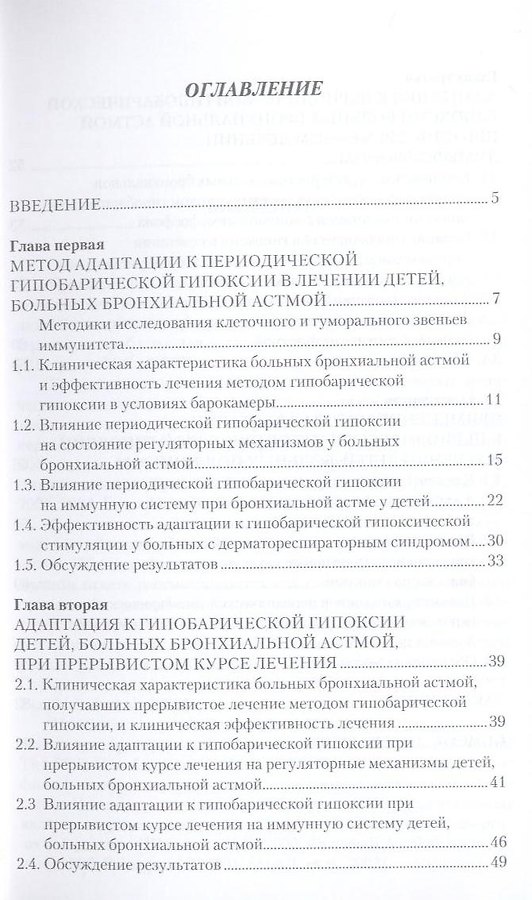 ОГЛАВЛЕНИЕ

ВВЕДЕНИЕ 5

Глава первая
МЕТОД АДАПТАЦИИ К ПЕРИОДИЧЕСКОЙ ГИПОБАРИЧЕСКОЙ ГИПОКСИИ В ЛЕЧЕНИИ ДЕТЕЙ, БОЛЬНЫХ БРОНХИАЛЬНОЙ АСТМОЙ 7

Методики исследования клеточного и гуморального звеньев иммунитета 9

1.1. Клиническая характеристика больных бронхиальной астмой и эффективность лечения методом гипобарической гипоксии в условиях барокамеры 11

1.2. Влияние периодической гипобарической гипоксии на состояние регуляторных механизмов у больных бронхиальной астмой 15

1.3. Влияние периодической гипобарической гипоксии на иммунную систему при бронхиальной астме у детей 22

1.4. Эффективность адаптации к гипобарической гипоксической стимуляции у больных с дерматореспираторным синдромом 30

1.5. Обсуждение результатов 33

Глава вторая
АДАПТАЦИЯ К ГИПОБАРИЧЕСКОЙ ГИПОКСИИ ДЕТЕЙ, БОЛЬНЫХ БРОНХИАЛЬНОЙ АСТМОЙ, ПРИ ПРЕРЫВИСТОМ КУРСЕ ЛЕЧЕНИЯ 39

2.1. Клиническая характеристика больных бронхиальной астмой, получавших прерывистое лечение методом гипобарической гипоксии, и клиническая эффективность лечения 39

2.2. Влияние адаптации к гипобарической гипоксии при прерывистом курсе лечения на регуляторные механизмы детей, больных бронхиальной астмой 41

2.3 Влияние адаптации к гипобарической гипоксии при прерывистом курсе лечения на иммунную систему детей, больных бронхиальной астмой 46

2.4. Обсуждение результатов 49